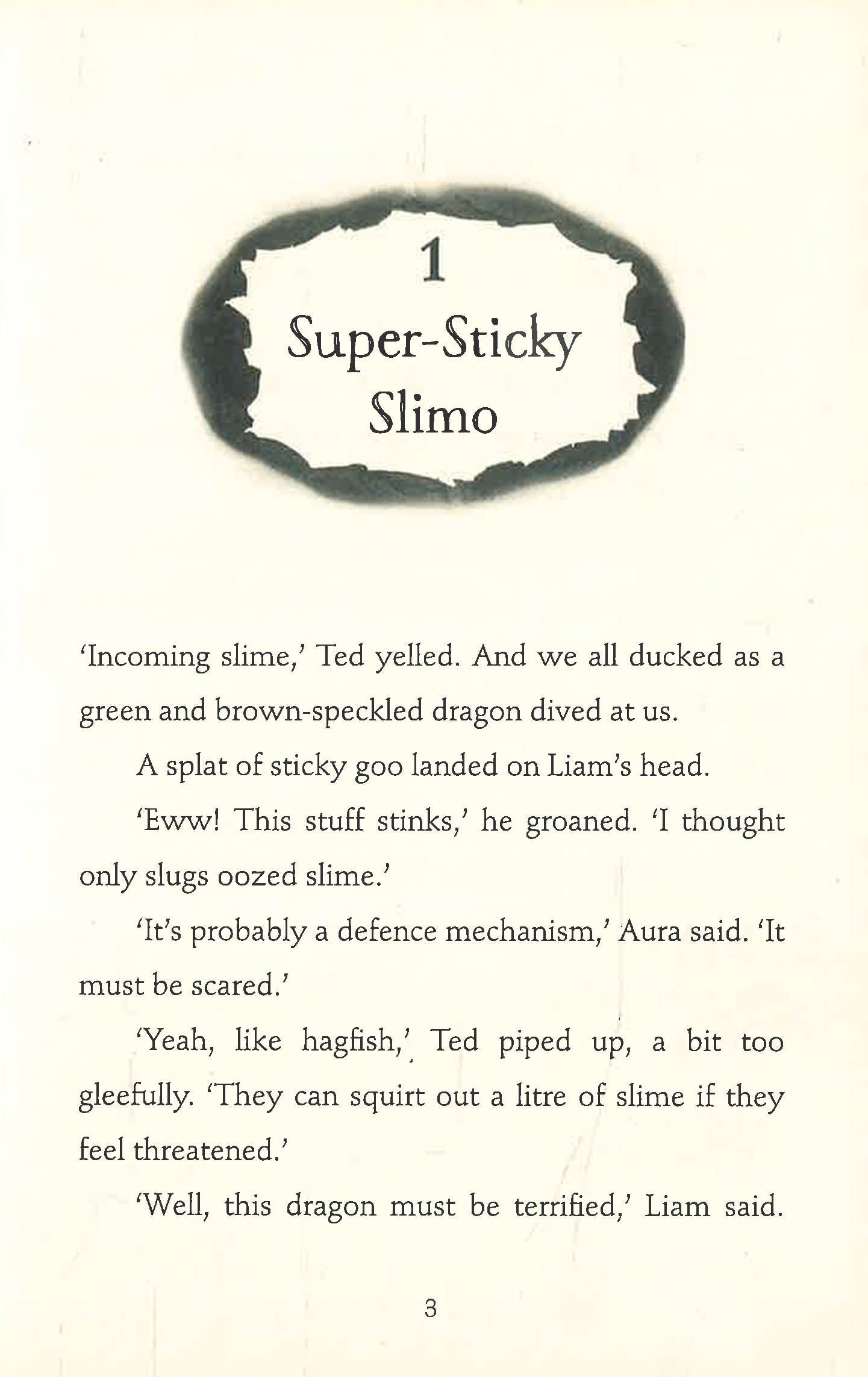 1

Super-Sticky Slimo

'Incoming slime,' Ted yelled. And we all ducked as a green and brown-speckled dragon dived at us.

A splat of sticky goo landed on Liam's head.

'Eww! This stuff stinks,' he groaned. 'I thought only slugs oozed slime.'

'It's probably a defence mechanism,' Aura said. 'It must be scared.'

'Yeah, like hagfish,' Ted piped up, a bit too gleefully. 'They can squirt out a litre of slime if they feel threatened.'

'Well, this dragon must be terrified,' Liam said.

3